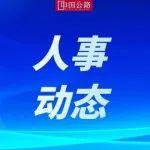 中国公路

人事
动态